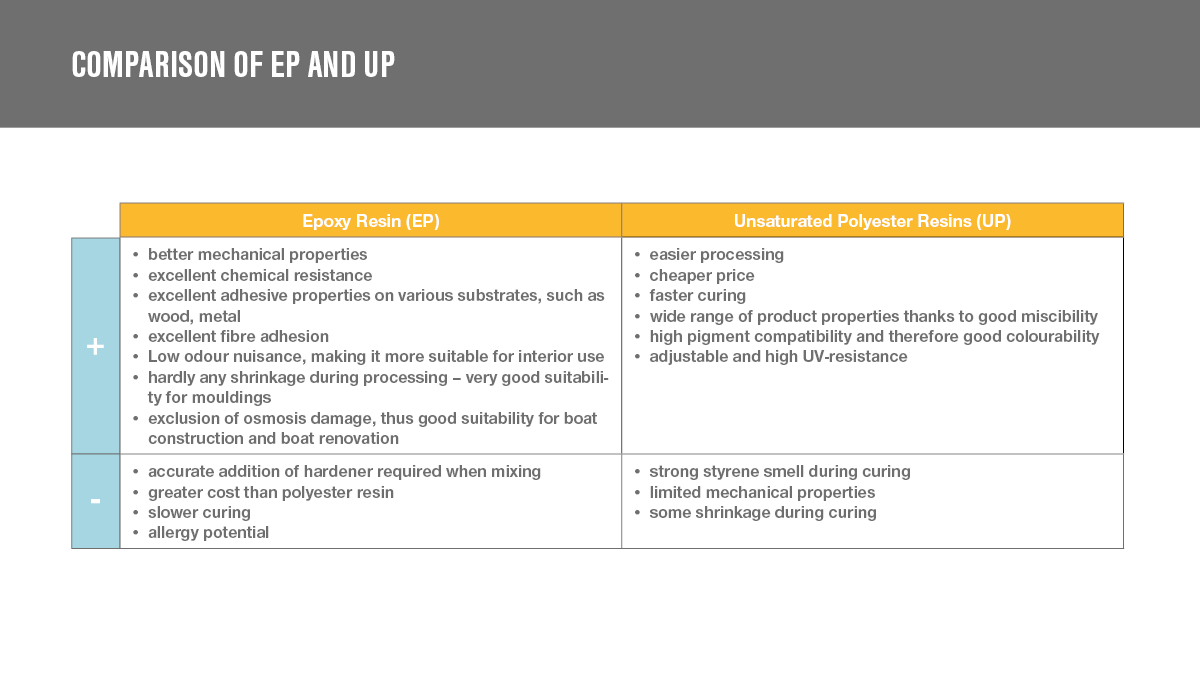 COMPARISON OF EP AND UP

|  | Epoxy Resin (EP) | Unsaturated Polyester Resins (UP) |
|---|---|---|
| + | • better mechanical properties • excellent chemical resistance • excellent adhesive properties on various substrates, such as wood, metal • excellent fibre adhesion • Low odour nuisance, making it more suitable for interior use • hardly any shrinkage during processing – very good suitability for mouldings • exclusion of osmosis damage, thus good suitability for boat construction and boat renovation | • easier processing • cheaper price • faster curing • wide range of product properties thanks to good miscibility • high pigment compatibility and therefore good colourability • adjustable and high UV-resistance |
| - | • accurate addition of hardener required when mixing • greater cost than polyester resin • slower curing • allergy potential | • strong styrene smell during curing • limited mechanical properties • some shrinkage during curing |